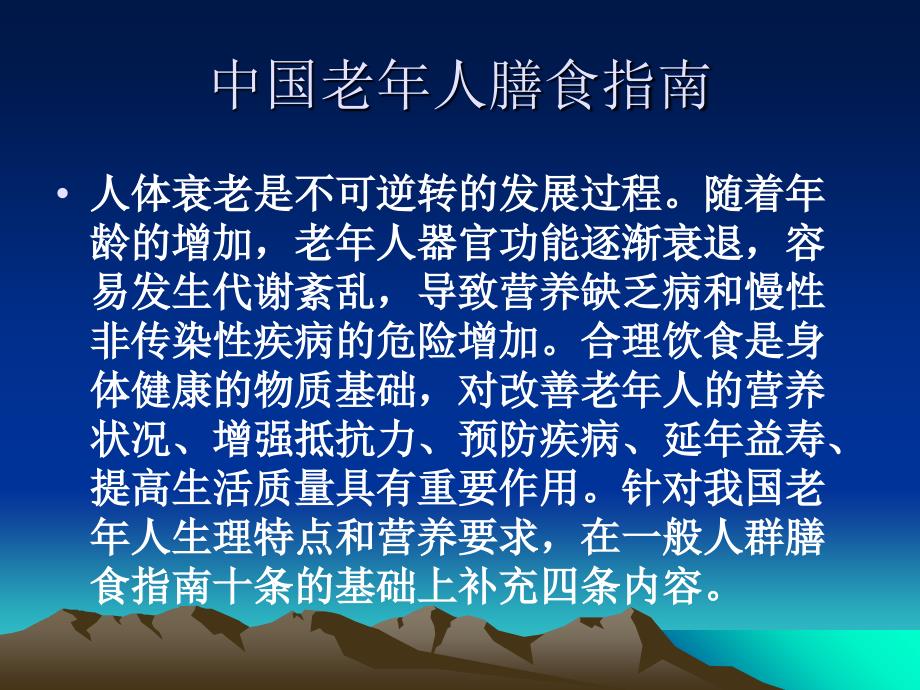 中国老年人膳食指南

• 人体衰老是不可逆转的发展过程。随着年龄的增加，老年人器官功能逐渐衰退，容易发生代谢紊乱，导致营养缺乏病和慢性非传染性疾病的危险增加。合理饮食是身体健康的物质基础，对改善老年人的营养状况、增强抵抗力、预防疾病、延年益寿、提高生活质量具有重要作用。针对我国老年人生理特点和营养要求，在一般人群膳食指南十条的基础上补充四条内容。